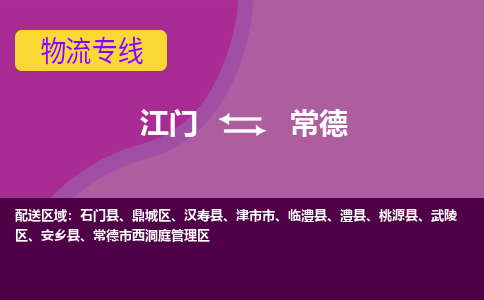 物流专线

江门 常德

配送区域：石门县、鼎城区、汉寿县、津市市、临澧县、澧县、桃源县、武陵区、安乡县、常德市西洞庭管理区